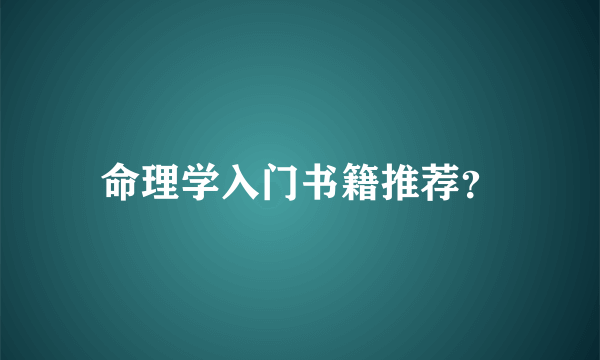 命理学入门书籍推荐?